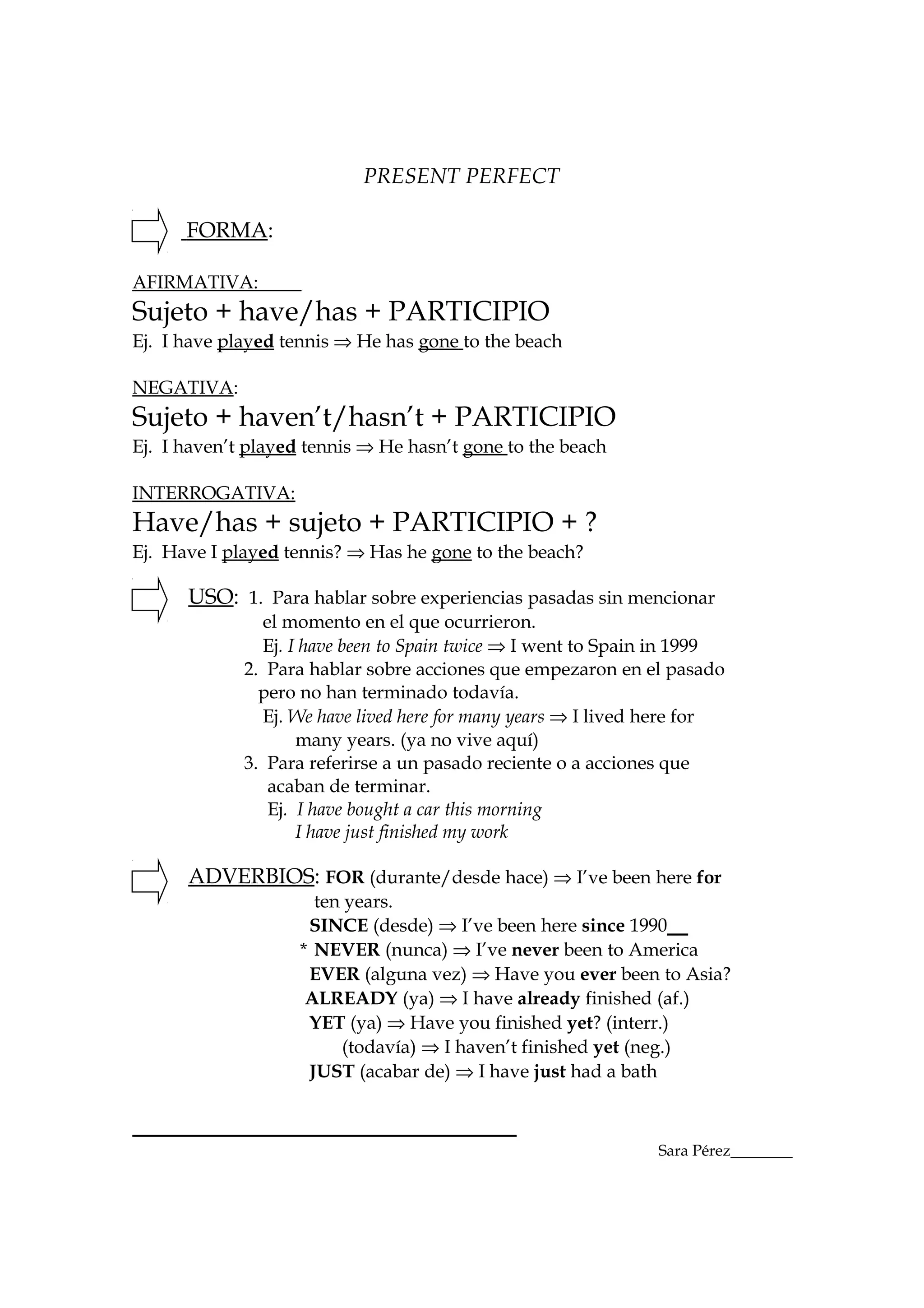 PRESENT PERFECT

FORMA:

AFIRMATIVA:
Sujeto + have/has + PARTICIPIO
Ej. I have played tennis ⇒ He has gone to the beach

NEGATIVA:
Sujeto + haven't/hasn't + PARTICIPIO
Ej. I haven't played tennis ⇒ He hasn't gone to the beach

INTERROGATIVA:
Have/has + sujeto + PARTICIPIO + ?
Ej. Have I played tennis? ⇒ Has he gone to the beach?

USO: 1. Para hablar sobre experiencias pasadas sin mencionar el momento en el que ocurrieron.
Ej. I have been to Spain twice ⇒ I went to Spain in 1999
2. Para hablar sobre acciones que empezaron en el pasado pero no han terminado todavía.
Ej. We have lived here for many years ⇒ I lived here for many years. (ya no vive aquí)
3. Para referirse a un pasado reciente o a acciones que acaban de terminar.
Ej. I have bought a car this morning
I have just finished my work

ADVERBIOS: FOR (durante/desde hace) ⇒ I've been here for ten years.
SINCE (desde) ⇒ I've been here since 1990
* NEVER (nunca) ⇒ I've never been to America
EVER (alguna vez) ⇒ Have you ever been to Asia?
ALREADY (ya) ⇒ I have already finished (af.)
YET (ya) ⇒ Have you finished yet? (interr.)
(todavía) ⇒ I haven't finished yet (neg.)
JUST (acabar de) ⇒ I have just had a bath

Sara Pérez